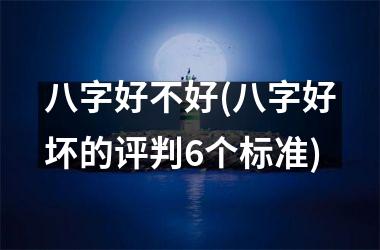 八字好不好(八字好坏的评判6个标准)